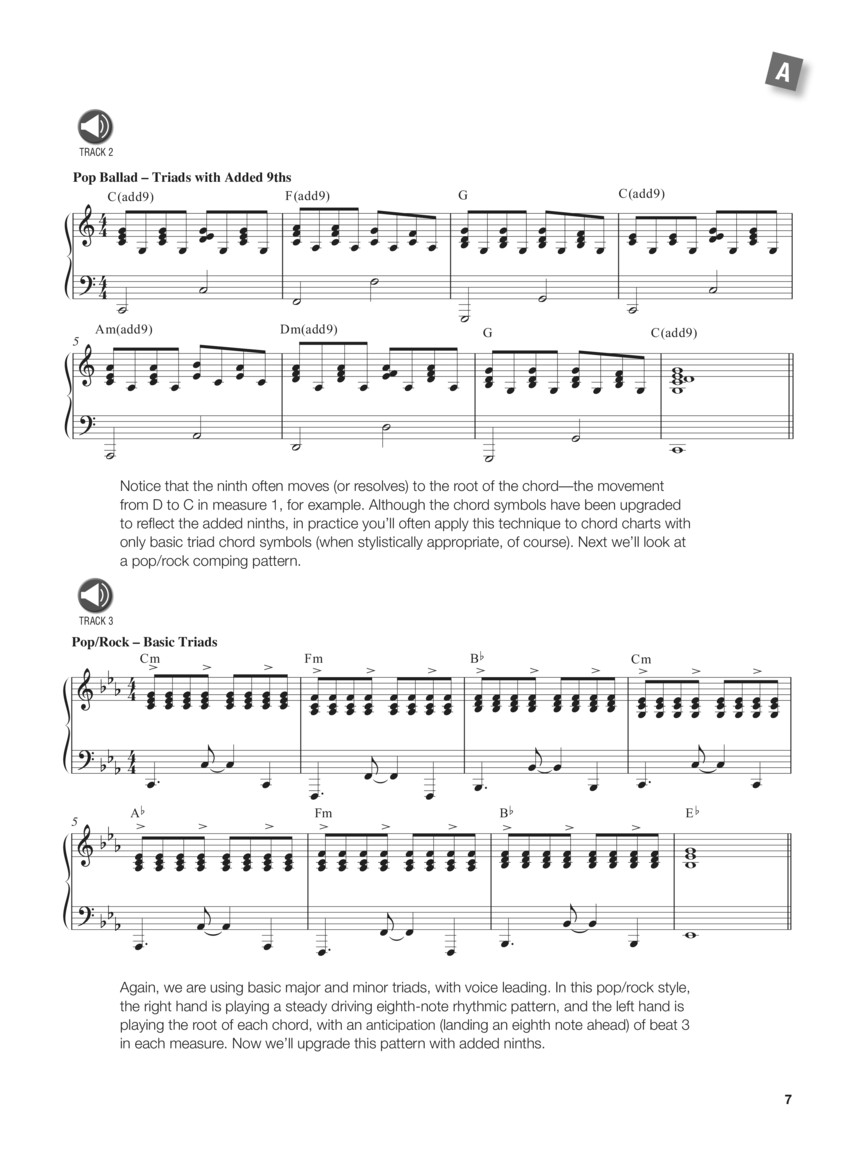 A

TRACK 2

Pop Ballad – Triads with Added 9ths

C(add9) F(add9) G C(add9)

5 Am(add9) Dm(add9) G C(add9)

Notice that the ninth often moves (or resolves) to the root of the chord—the movement from D to C in measure 1, for example. Although the chord symbols have been upgraded to reflect the added ninths, in practice you'll often apply this technique to chord charts with only basic triad chord symbols (when stylistically appropriate, of course). Next we'll look at a pop/rock comping pattern.

TRACK 3

Pop/Rock – Basic Triads

Cm Fm B♭ Cm

5 A♭ Fm B♭ E♭

Again, we are using basic major and minor triads, with voice leading. In this pop/rock style, the right hand is playing a steady driving eighth-note rhythmic pattern, and the left hand is playing the root of each chord, with an anticipation (landing an eighth note ahead) of beat 3 in each measure. Now we'll upgrade this pattern with added ninths.

7